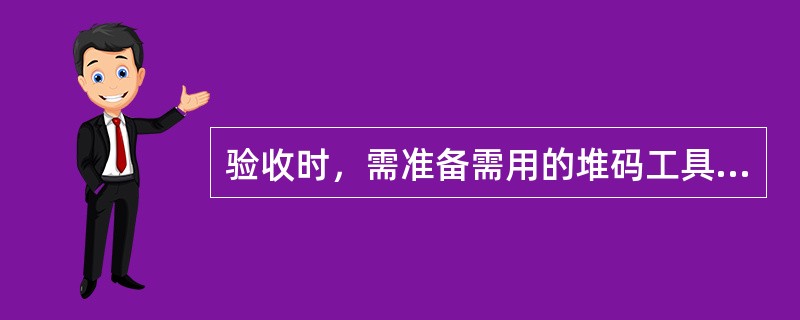 验收时，需准备需用的堆码工具...